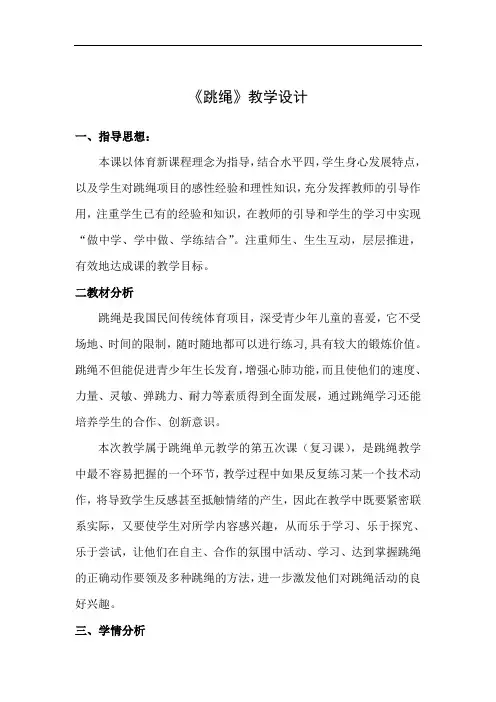 《跳绳》教学设计

一、指导思想：

本课以体育新课程理念为指导，结合水平四，学生身心发展特点，以及学生对跳绳项目的感性经验和理性知识，充分发挥教师的引导作用，注重学生已有的经验和知识，在教师的引导和学生的学习中实现“做中学、学中做、学练结合”。注重师生、生生互动，层层推进，有效地达成课的教学目标。

二教材分析

跳绳是我国民间传统体育项目，深受青少年儿童的喜爱，它不受场地、时间的限制，随时随地都可以进行练习，具有较大的锻炼价值。跳绳不但能促进青少年生长发育，增强心肺功能，而且使他们的速度、力量、灵敏、弹跳力、耐力等素质得到全面发展，通过跳绳学习还能培养学生的合作、创新意识。

本次教学属于跳绳单元教学的第五次课（复习课），是跳绳教学中最不容易把握的一个环节，教学过程中如果反复练习某一个技术动作，将导致学生反感甚至抵触情绪的产生，因此在教学中既要紧密联系实际，又要使学生对所学内容感兴趣，从而乐于学习、乐于探究、乐于尝试，让他们在自主、合作的氛围中活动、学习、达到掌握跳绳的正确动作要领及多种跳绳的方法，进一步激发他们对跳绳活动的良好兴趣。

三、学情分析